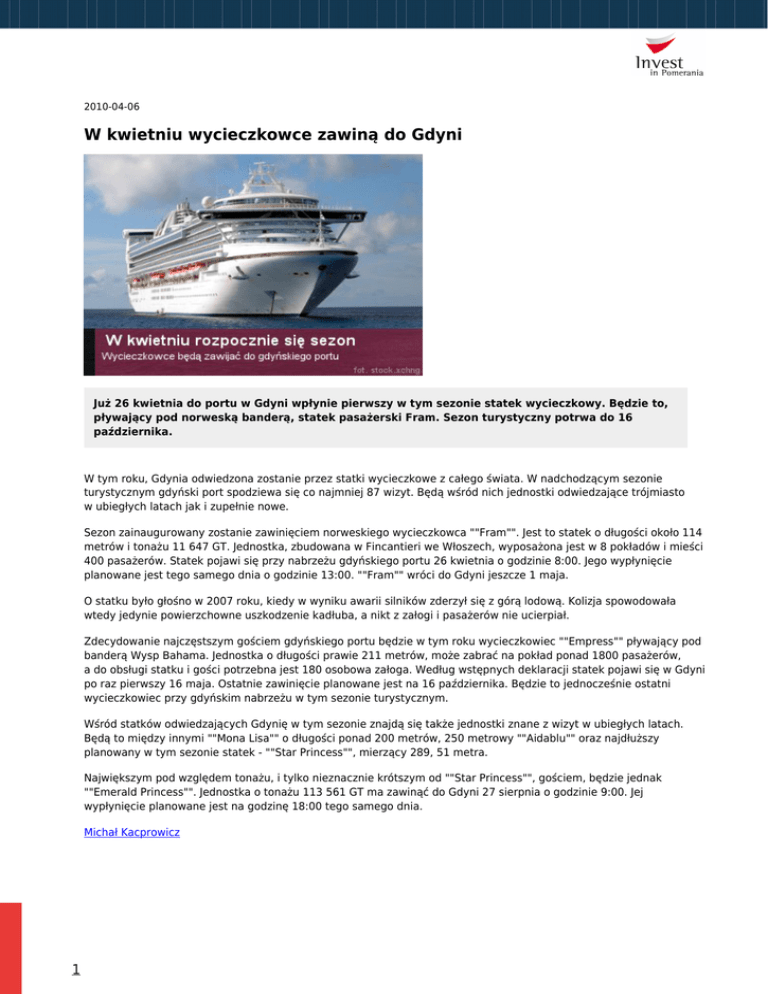 Invest in Pomerania

2010-04-06

W kwietniu wycieczkowce zawiną do Gdyni

W kwietniu rozpocznie się sezon
Wycieczkowce będą zawijać do gdyńskiego portu
fot. stock.xchng

Już 26 kwietnia do portu w Gdyni wpłynie pierwszy w tym sezonie statek wycieczkowy. Będzie to, pływający pod norweską banderą, statek pasażerski Fram. Sezon turystyczny potrwa do 16 października.

W tym roku, Gdynia odwiedzona zostanie przez statki wycieczkowe z całego świata. W nadchodzącym sezonie turystycznym gdyński port spodziewa się co najmniej 87 wizyt. Będą wśród nich jednostki odwiedzające trójmiasto w ubiegłych latach jak i zupełnie nowe.

Sezon zainaugurowany zostanie zawinięciem norweskiego wycieczkowca ""Fram"". Jest to statek o długości około 114 metrów i tonażu 11 647 GT. Jednostka, zbudowana w Fincantieri we Włoszech, wyposażona jest w 8 pokładów i mieści 400 pasażerów. Statek pojawi się przy nabrzeżu gdyńskiego portu 26 kwietnia o godzinie 8:00. Jego wypłynięcie planowane jest tego samego dnia o godzinie 13:00. ""Fram"" wróci do Gdyni jeszcze 1 maja.

O statku było głośno w 2007 roku, kiedy w wyniku awarii silników zderzył się z górą lodową. Kolizja spowodowała wtedy jedynie powierzchowne uszkodzenie kadłuba, a nikt z załogi i pasażerów nie ucierpiał.

Zdecydowanie najczęstszym gościem gdyńskiego portu będzie w tym roku wycieczkowiec ""Empress"" pływający pod banderą Wysp Bahama. Jednostka o długości prawie 211 metrów, może zabrać na pokład ponad 1800 pasażerów, a do obsługi statku i gości potrzebna jest 180 osobowa załoga. Według wstępnych deklaracji statek pojawi się w Gdyni po raz pierwszy 16 maja. Ostatnie zawinięcie planowane jest na 16 października. Będzie to jednocześnie ostatni wycieczkowiec przy gdyńskim nabrzeżu w tym sezonie turystycznym.

Wśród statków odwiedzających Gdynię w tym sezonie znajdą się także jednostki znane z wizyt w ubiegłych latach. Będą to między innymi ""Mona Lisa"" o długości ponad 200 metrów, 250 metrowy ""Aidablu"" oraz najdłuższy planowany w tym sezonie statek - ""Star Princess"", mierzący 289, 51 metra.

Największym pod względem tonażu, i tylko nieznacznie krótszym od ""Star Princess"", gościem, będzie jednak ""Emerald Princess"". Jednostka o tonażu 113 561 GT ma zawinąć do Gdyni 27 sierpnia o godzinie 9:00. Jej wypłynięcie planowane jest na godzinę 18:00 tego samego dnia.

Michał Kacprowicz

1